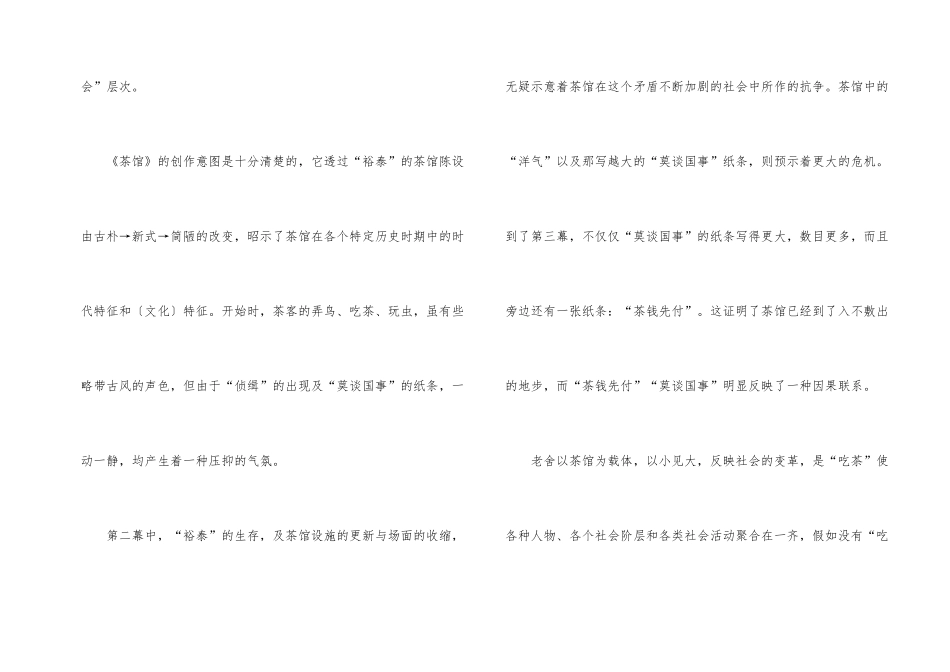 会”层次。

《茶馆》的创作意图是十分清楚的，它透过“裕泰”的茶馆陈设由古朴→新式→简陋的改变，昭示了茶馆在各个特定历史时期中的时代特征和〔文化〕特征。开始时，茶客的弄鸟、吃茶、玩虫，虽有些略带古风的声色，但由于“侦缉”的出现及“莫谈国事”的纸条，一动一静，均产生着一种压抑的气氛。

第二幕中，“裕泰”的生存，及茶馆设施的更新与场面的收缩，无疑示意着茶馆在这个矛盾不断加剧的社会中所作的抗争。茶馆中的“洋气”以及那写越大的“莫谈国事”纸条，则预示着更大的危机。到了第三幕，不仅仅“莫谈国事”的纸条写得更大，数目更多，而且旁边还有一张纸条：“茶钱先付”。这证明了茶馆已经到了入不敷出的地步，而“茶钱先付”“莫谈国事”明显反映了一种因果联系。

老舍以茶馆为载体，以小见大，反映社会的变革，是“吃茶”使各种人物、各个社会阶层和各类社会活动聚合在一齐，假如没有“吃